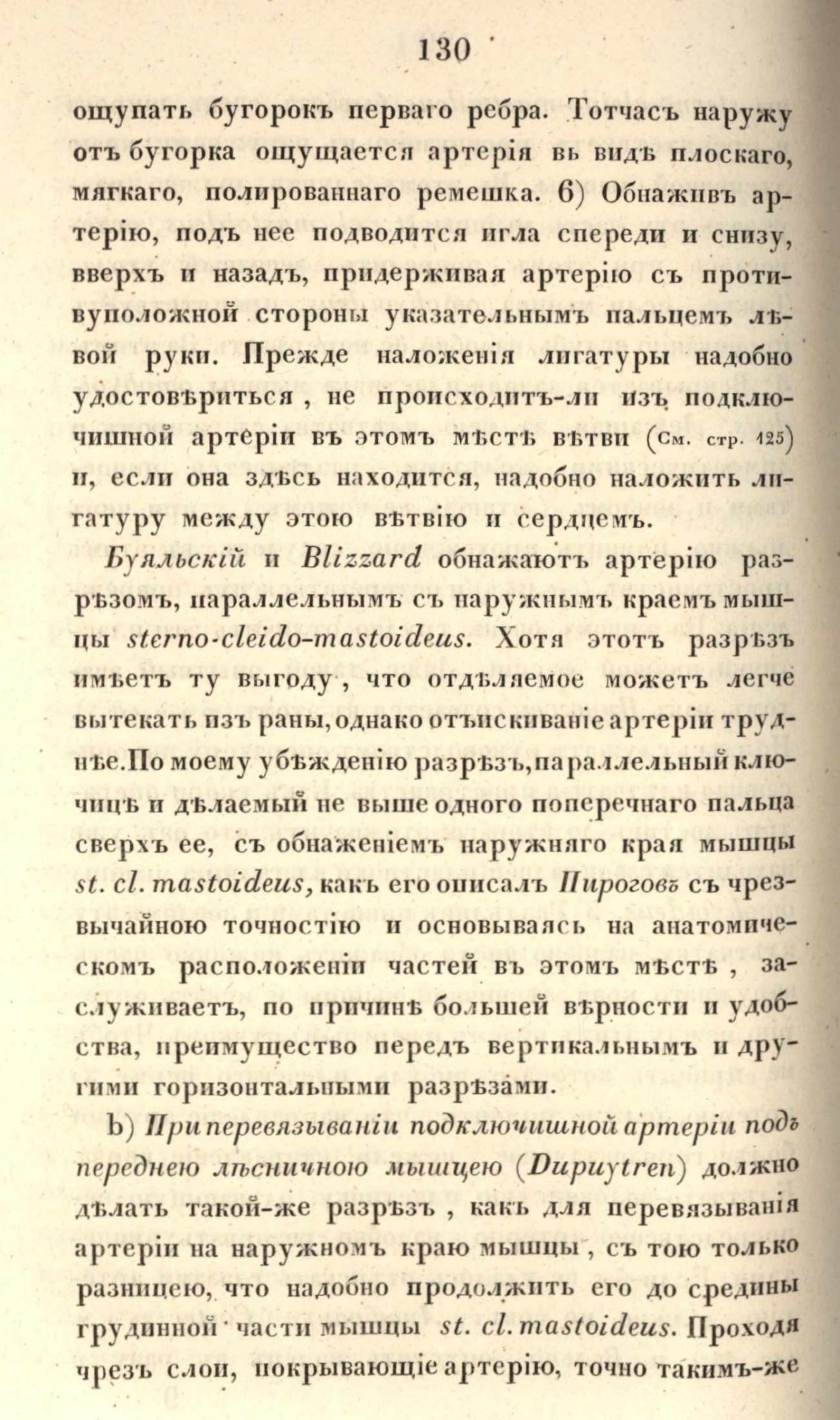 130

ощупать бугорокъ перваго ребра. Тотчасъ наружу отъ бугорка ощущается артерія въ видѣ плоскаго, мягкаго, полированнаго ремешка. 6) Обнаживъ артерію, подъ нее подводится игла спереди и снизу, вверхъ и назадъ, придерживая артерію съ противуположной стороны указательнымъ пальцемъ лѣвой руки. Прежде наложенія лигатуры надобно удостовѣриться, не происходитъ-ли изъ подключишной артеріи въ этомъ мѣстѣ вѣтви (См. стр. 125) и, если она здѣсь находится, надобно наложить лигатуру между этою вѣтвію и сердцемъ.

Буяльскій и Blizzard обнажаютъ артерію разрѣзомъ, параллельнымъ съ наружнымъ краемъ мышцы sterno-cleido-mastoideus. Хотя этотъ разрѣзъ имѣетъ ту выгоду, что отдѣляемое можетъ легче вытекать изъ раны, однако отъискиваніе артеріи труднѣе. По моему убѣжденію разрѣзъ, параллельный ключицѣ и дѣлаемый не выше одного поперечнаго пальца сверхъ ее, съ обнаженіемъ наружняго края мышцы st. cl. mastoideus, какъ его описалъ Пироговъ съ чрезвычайною точностію и основываясь на анатомическомъ расположеніи частей въ этомъ мѣстѣ, заслуживаетъ, по причинѣ большей вѣрности и удобства, преимущество передъ вертикальнымъ и другими горизонтальными разрѣзами.

b) При перевязываніи подключишной артеріи подъ переднею лѣсничною мышцею (Dupuytren) должно дѣлать такой-же разрѣзъ, какъ для перевязыванія артеріи на наружномъ краю мышцы, съ тою только разницею, что надобно продолжить его до средины грудинной части мышцы st. cl. mastoideus. Проходя чрезъ слои, покрывающіе артерію, точно такимъ-же